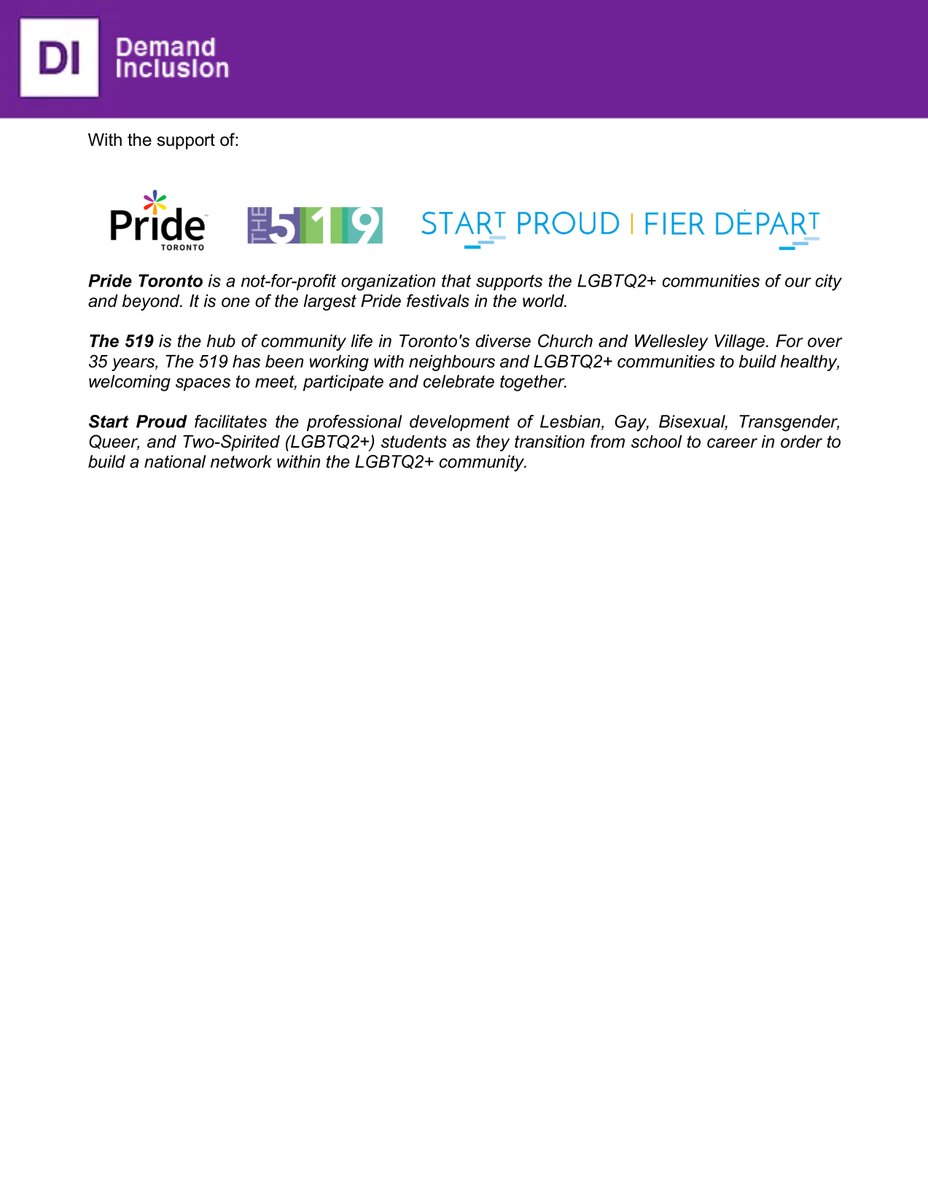 DI
Demand
Inclusion

With the support of:

Pride
TORONTO

THE 519

START PROUD | FIER DÉPART

Pride Toronto is a not-for-profit organization that supports the LGBTQ2+ communities of our city and beyond. It is one of the largest Pride festivals in the world.

The 519 is the hub of community life in Toronto's diverse Church and Wellesley Village. For over 35 years, The 519 has been working with neighbours and LGBTQ2+ communities to build healthy, welcoming spaces to meet, participate and celebrate together.

Start Proud facilitates the professional development of Lesbian, Gay, Bisexual, Transgender, Queer, and Two-Spirited (LGBTQ2+) students as they transition from school to career in order to build a national network within the LGBTQ2+ community.